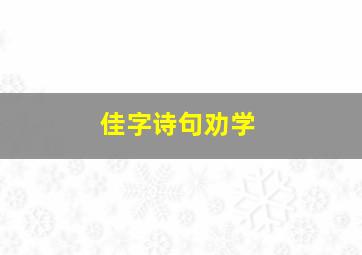 佳字诗句劝学